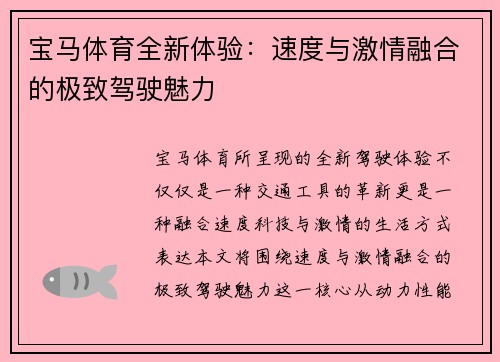 宝马体育全新体验：速度与激情融合的极致驾驶魅力

宝马体育所呈现的全新驾驶体验不仅仅是一种交通工具的革新更是一种融合速度科技与激情的生活方式表达本文将围绕速度与激情融合的极致驾驶魅力这一核心从动力性能